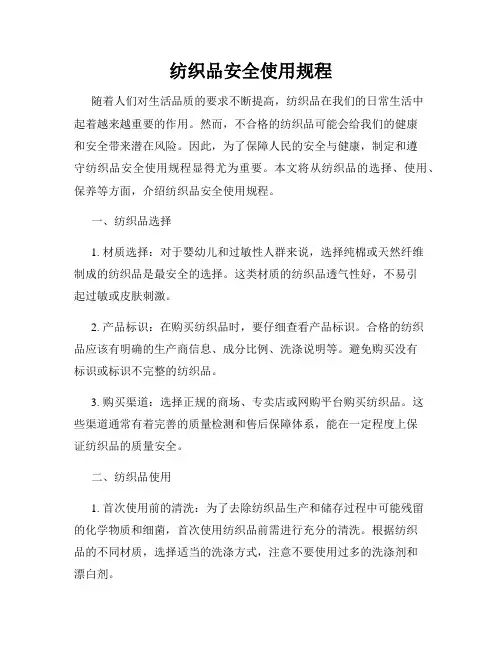 纺织品安全使用规程

随着人们对生活品质的要求不断提高，纺织品在我们的日常生活中起着越来越重要的作用。然而，不合格的纺织品可能会给我们的健康和安全带来潜在风险。因此，为了保障人民的安全与健康，制定和遵守纺织品安全使用规程显得尤为重要。本文将从纺织品的选择、使用、保养等方面，介绍纺织品安全使用规程。

一、纺织品选择

1. 材质选择：对于婴幼儿和过敏性人群来说，选择纯棉或天然纤维制成的纺织品是最安全的选择。这类材质的纺织品透气性好，不易引起过敏或皮肤刺激。

2. 产品标识：在购买纺织品时，要仔细查看产品标识。合格的纺织品应该有明确的生产商信息、成分比例、洗涤说明等。避免购买没有标识或标识不完整的纺织品。

3. 购买渠道：选择正规的商场、专卖店或网购平台购买纺织品。这些渠道通常有着完善的质量检测和售后保障体系，能在一定程度上保证纺织品的质量安全。

二、纺织品使用

1. 首次使用前的清洗：为了去除纺织品生产和储存过程中可能残留的化学物质和细菌，首次使用纺织品前需进行充分的清洗。根据纺织品的不同材质，选择适当的洗涤方式，注意不要使用过多的洗涤剂和漂白剂。